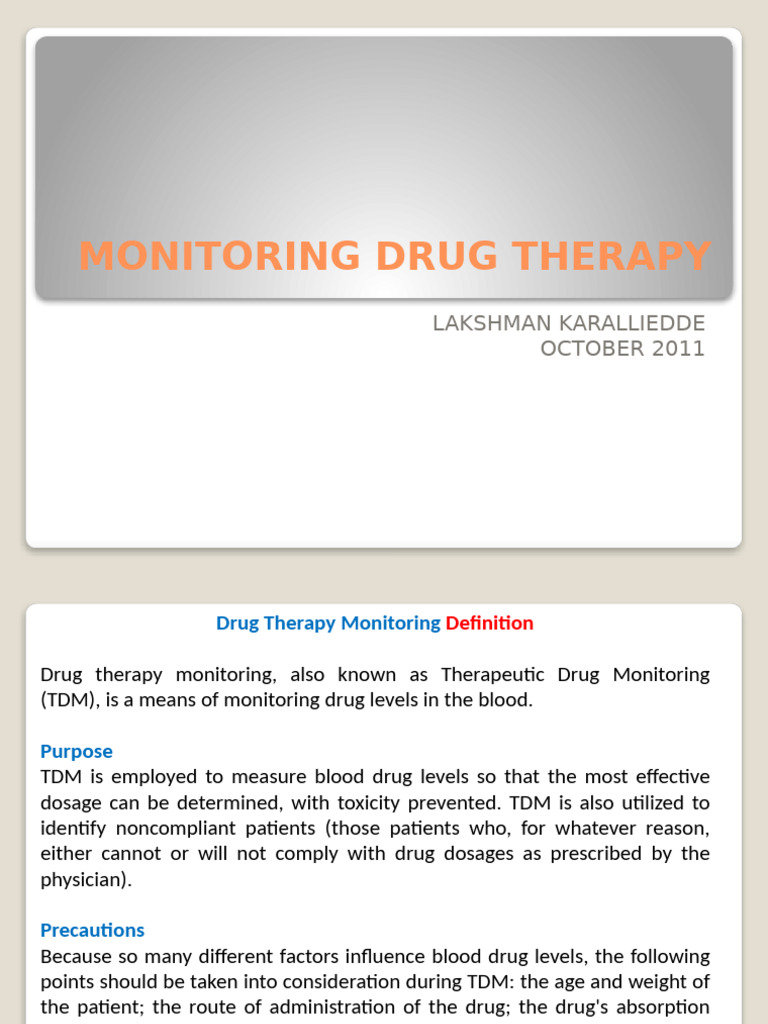 MONITORING DRUG THERAPY

LAKSHMAN KARALLIEDDE
OCTOBER 2011

Drug Therapy Monitoring Definition

Drug therapy monitoring, also known as Therapeutic Drug Monitoring (TDM), is a means of monitoring drug levels in the blood.

Purpose
TDM is employed to measure blood drug levels so that the most effective dosage can be determined, with toxicity prevented. TDM is also utilized to identify noncompliant patients (those patients who, for whatever reason, either cannot or will not comply with drug dosages as prescribed by the physician).

Precautions
Because so many different factors influence blood drug levels, the following points should be taken into consideration during TDM: the age and weight of the patient; the route of administration of the drug; the drug's absorption